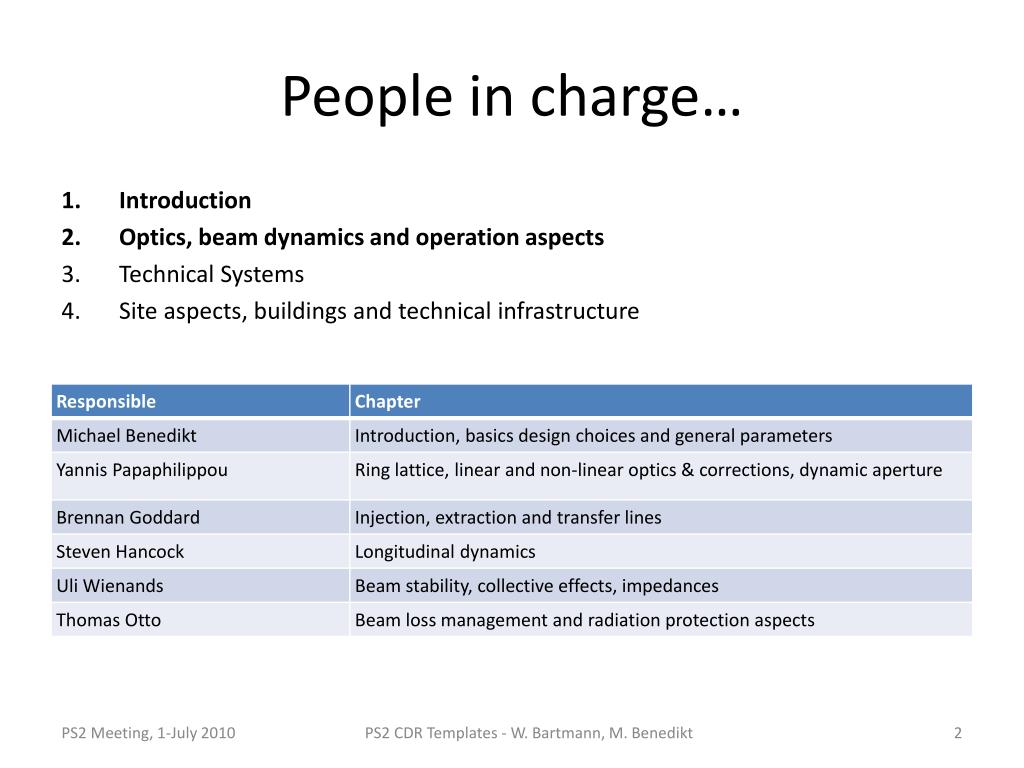 People in charge…

1. Introduction
2. Optics, beam dynamics and operation aspects
3. Technical Systems
4. Site aspects, buildings and technical infrastructure

| Responsible | Chapter |
|---|---|
| Michael Benedikt | Introduction, basics design choices and general parameters |
| Yannis Papaphilippou | Ring lattice, linear and non-linear optics & corrections, dynamic aperture |
| Brennan Goddard | Injection, extraction and transfer lines |
| Steven Hancock | Longitudinal dynamics |
| Uli Wienands | Beam stability, collective effects, impedances |
| Thomas Otto | Beam loss management and radiation protection aspects |

PS2 Meeting, 1-July 2010

PS2 CDR Templates - W. Bartmann, M. Benedikt

2